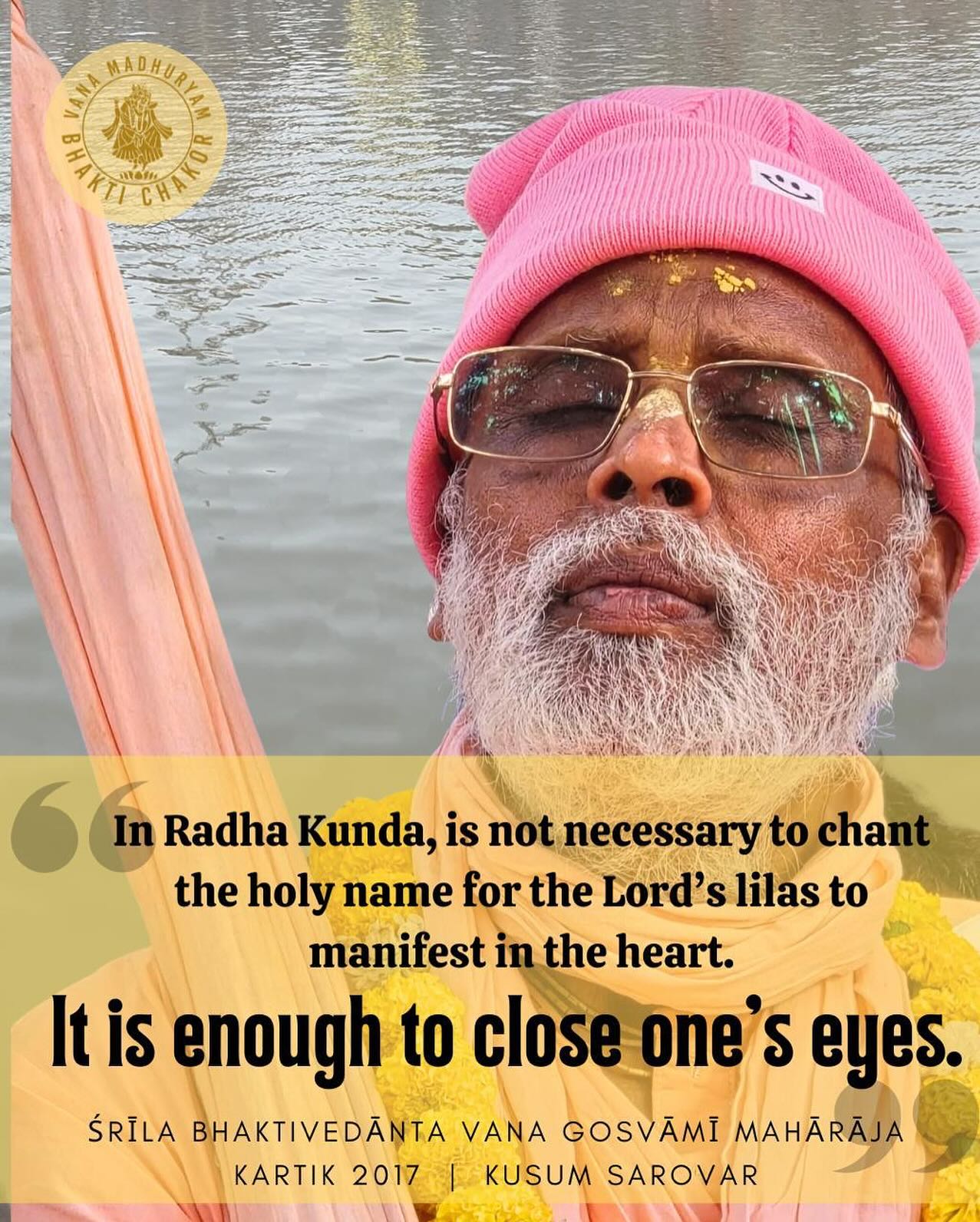 VANA MADHURYAM
BHAKTI CHAKOR

In Radha Kunda, is not necessary to chant the holy name for the Lord's lilas to manifest in the heart.

It is enough to close one's eyes.

ŚRĪLA BHAKTIVEDĀNTA VANA GOSVĀMĪ MAHĀRĀJA
KARTIK 2017 | KUSUM SAROVAR